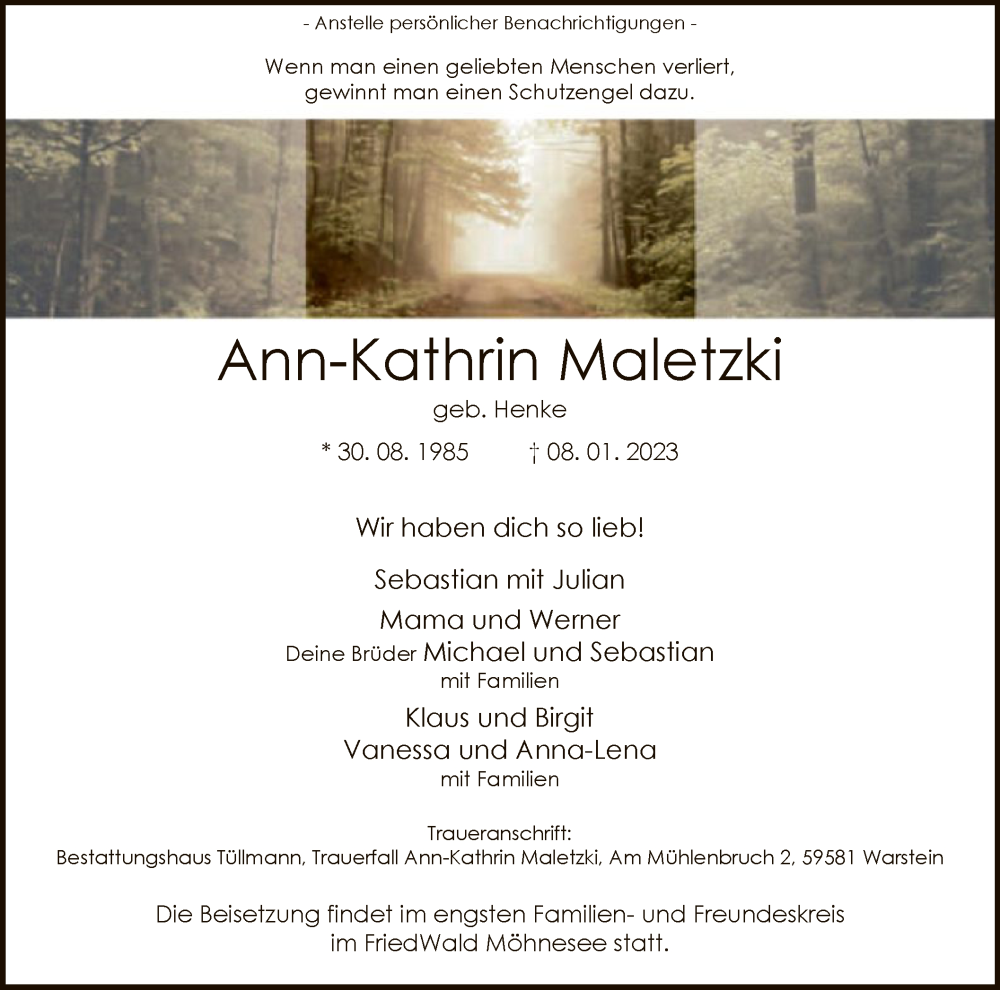 - Anstelle persönlicher Benachrichtigungen -

Wenn man einen geliebten Menschen verliert, gewinnt man einen Schutzengel dazu.

Ann-Kathrin Maletzki

geb. Henke

* 30. 08. 1985 † 08. 01. 2023

Wir haben dich so lieb!

Sebastian mit Julian

Mama und Werner

Deine Brüder Michael und Sebastian
mit Familien

Klaus und Birgit
Vanessa und Anna-Lena
mit Familien

Traueranschrift:
Bestattungshaus Tüllmann, Trauerfall Ann-Kathrin Maletzki, Am Mühlenbruch 2, 59581 Warstein

Die Beisetzung findet im engsten Familien- und Freundeskreis im FriedWald Möhnesee statt.